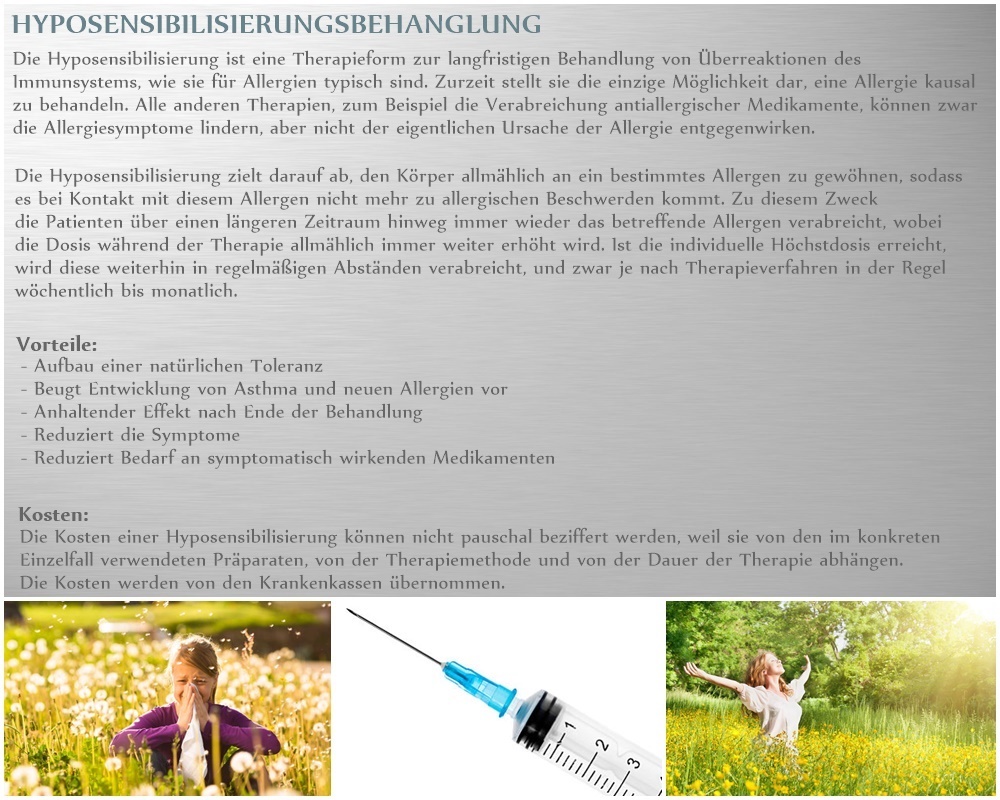 HYPOSENSIBILISIERUNGSBEHANGLUNG

Die Hyposensibilisierung ist eine Therapieform zur langfristigen Behandlung von Überreaktionen des Immunsystems, wie sie für Allergien typisch sind. Zurzeit stellt sie die einzige Möglichkeit dar, eine Allergie kausal zu behandeln. Alle anderen Therapien, zum Beispiel die Verabreichung antiallergischer Medikamente, können zwar die Allergiesymptome lindern, aber nicht der eigentlichen Ursache der Allergie entgegenwirken.

Die Hyposensibilisierung zielt darauf ab, den Körper allmählich an ein bestimmtes Allergen zu gewöhnen, sodass es bei Kontakt mit diesem Allergen nicht mehr zu allergischen Beschwerden kommt. Zu diesem Zweck die Patienten über einen längeren Zeitraum hinweg immer wieder das betreffende Allergen verabreicht, wobei die Dosis während der Therapie allmählich immer weiter erhöht wird. Ist die individuelle Höchstdosis erreicht, wird diese weiterhin in regelmäßigen Abständen verabreicht, und zwar je nach Therapieverfahren in der Regel wöchentlich bis monatlich.

Vorteile:
- Aufbau einer natürlichen Toleranz
- Beugt Entwicklung von Asthma und neuen Allergien vor
- Anhaltender Effekt nach Ende der Behandlung
- Reduziert die Symptome
- Reduziert Bedarf an symptomatisch wirkenden Medikamenten

Kosten:
Die Kosten einer Hyposensibilisierung können nicht pauschal beziffert werden, weil sie von den im konkreten Einzelfall verwendeten Präparaten, von der Therapiemethode und von der Dauer der Therapie abhängen.
Die Kosten werden von den Krankenkassen übernommen.

1
2
3